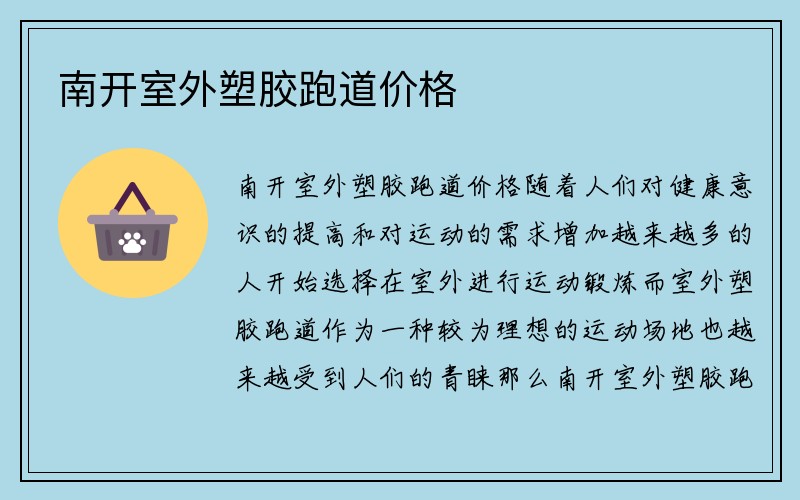 南开室外塑胶跑道价格

南开室外塑胶跑道价格随着人们对健康意识的提高和对运动的需求增加越来越多的人开始选择在室外进行运动锻炼而室外塑胶跑道作为一种较为理想的运动场地也越来越受到人们的青睐那么南开室外塑胶跑